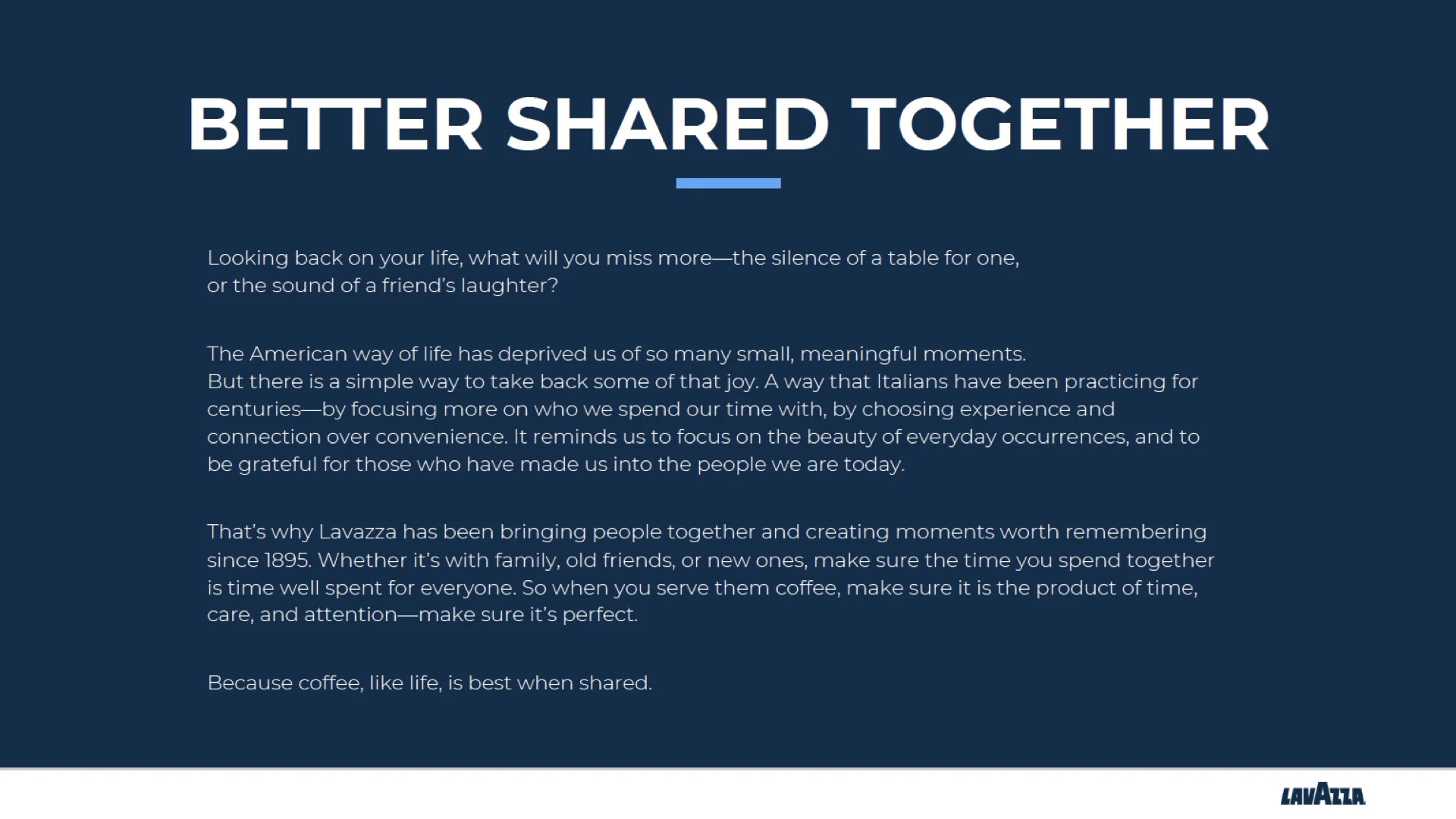 BETTER SHARED TOGETHER

Looking back on your life, what will you miss more—the silence of a table for one, or the sound of a friend's laughter?

The American way of life has deprived us of so many small, meaningful moments. But there is a simple way to take back some of that joy. A way that Italians have been practicing for centuries—by focusing more on who we spend our time with, by choosing experience and connection over convenience. It reminds us to focus on the beauty of everyday occurrences, and to be grateful for those who have made us into the people we are today.

That's why Lavazza has been bringing people together and creating moments worth remembering since 1895. Whether it's with family, old friends, or new ones, make sure the time you spend together is time well spent for everyone. So when you serve them coffee, make sure it is the product of time, care, and attention—make sure it's perfect.

Because coffee, like life, is best when shared.

LAVAZZA